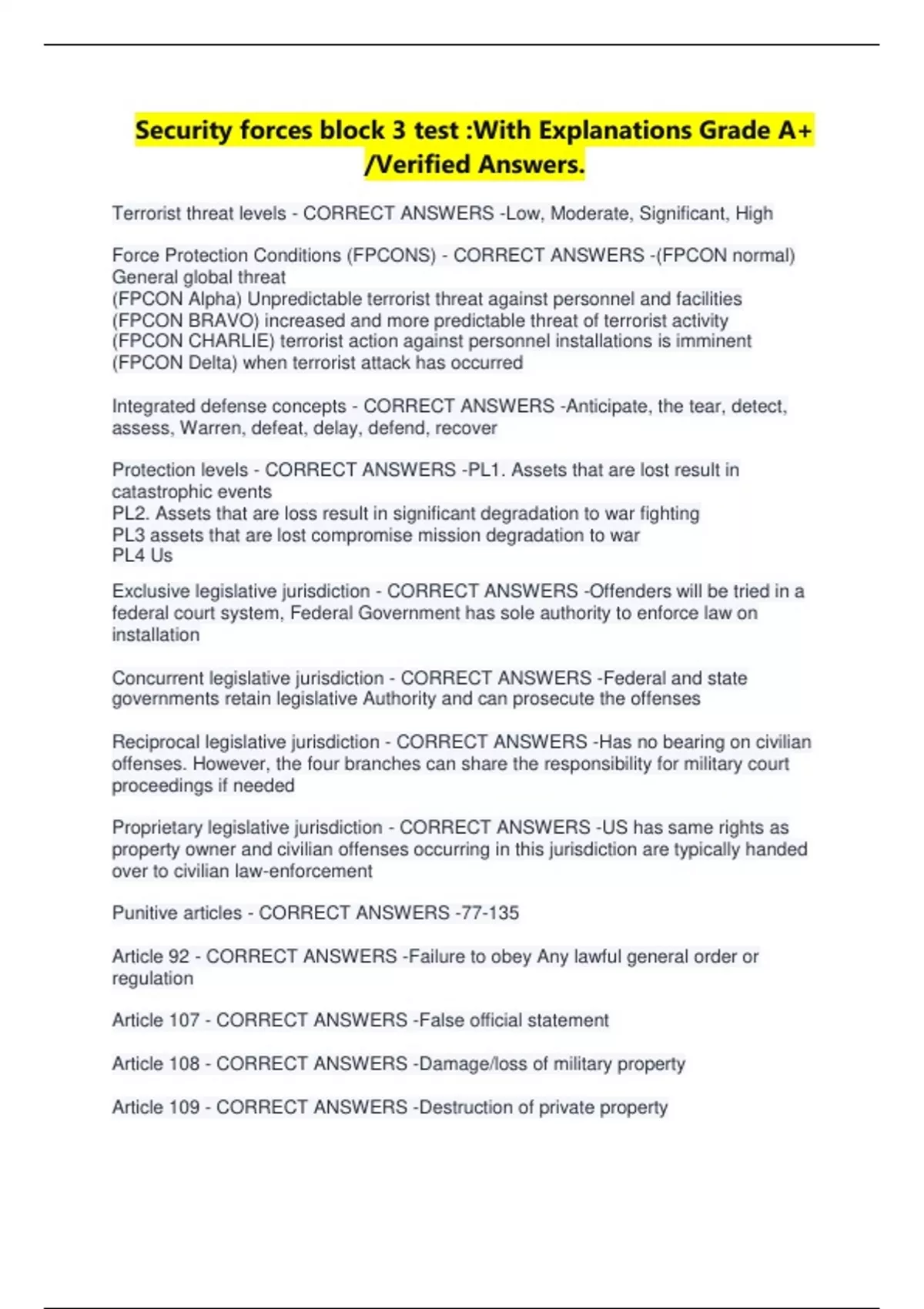 Security forces block 3 test :With Explanations Grade A+ /Verified Answers.

Terrorist threat levels - CORRECT ANSWERS -Low, Moderate, Significant, High

Force Protection Conditions (FPCONS) - CORRECT ANSWERS -(FPCON normal) General global threat
(FPCON Alpha) Unpredictable terrorist threat against personnel and facilities
(FPCON BRAVO) increased and more predictable threat of terrorist activity
(FPCON CHARLIE) terrorist action against personnel installations is imminent
(FPCON Delta) when terrorist attack has occurred

Integrated defense concepts - CORRECT ANSWERS -Anticipate, the tear, detect, assess, Warren, defeat, delay, defend, recover

Protection levels - CORRECT ANSWERS -PL1. Assets that are lost result in catastrophic events
PL2. Assets that are loss result in significant degradation to war fighting
PL3 assets that are lost compromise mission degradation to war
PL4 Us

Exclusive legislative jurisdiction - CORRECT ANSWERS -Offenders will be tried in a federal court system, Federal Government has sole authority to enforce law on installation

Concurrent legislative jurisdiction - CORRECT ANSWERS -Federal and state governments retain legislative Authority and can prosecute the offenses

Reciprocal legislative jurisdiction - CORRECT ANSWERS -Has no bearing on civilian offenses. However, the four branches can share the responsibility for military court proceedings if needed

Proprietary legislative jurisdiction - CORRECT ANSWERS -US has same rights as property owner and civilian offenses occurring in this jurisdiction are typically handed over to civilian law-enforcement

Punitive articles - CORRECT ANSWERS -77-135

Article 92 - CORRECT ANSWERS -Failure to obey Any lawful general order or regulation

Article 107 - CORRECT ANSWERS -False official statement

Article 108 - CORRECT ANSWERS -Damage/loss of military property

Article 109 - CORRECT ANSWERS -Destruction of private property